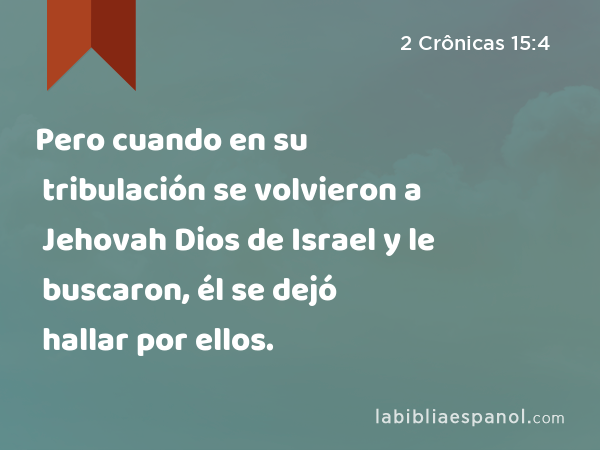 2 Crônicas 15:4

Pero cuando en su tribulación se volvieron a Jehovah Dios de Israel y le buscaron, él se dejó hallar por ellos.

labibliaespanol.com